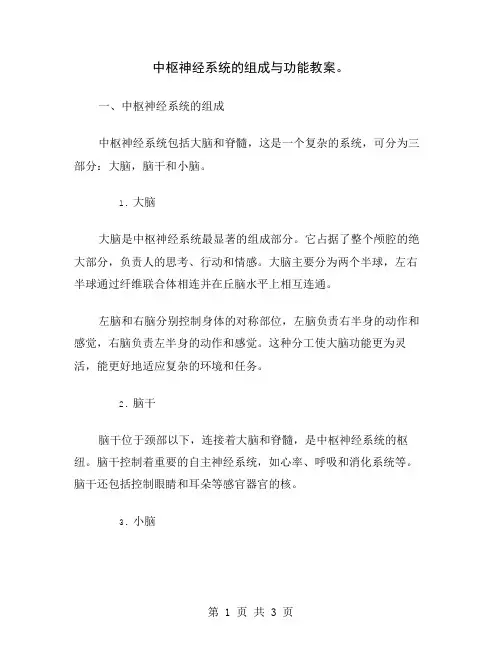 中枢神经系统的组成与功能教案。

一、中枢神经系统的组成

中枢神经系统包括大脑和脊髓，这是一个复杂的系统，可分为三部分：大脑，脑干和小脑。

1. 大脑

大脑是中枢神经系统最显著的组成部分。它占据了整个颅腔的绝大部分，负责人的思考、行动和情感。大脑主要分为两个半球，左右半球通过纤维联合体相连并在丘脑水平上相互连通。

左脑和右脑分别控制身体的对称部位，左脑负责右半身的动作和感觉，右脑负责左半身的动作和感觉。这种分工使大脑功能更为灵活，能更好地适应复杂的环境和任务。

2. 脑干

脑干位于颈部以下，连接着大脑和脊髓，是中枢神经系统的枢纽。脑干控制着重要的自主神经系统，如心率、呼吸和消化系统等。脑干还包括控制眼睛和耳朵等感官器官的核。

3. 小脑

第 1 页 共 3 页